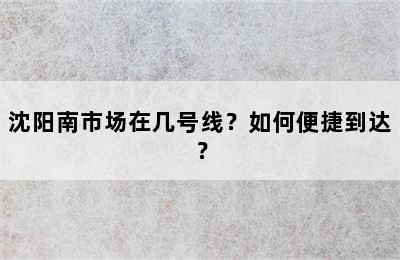 沈阳南市场在几号线？如何便捷到达？